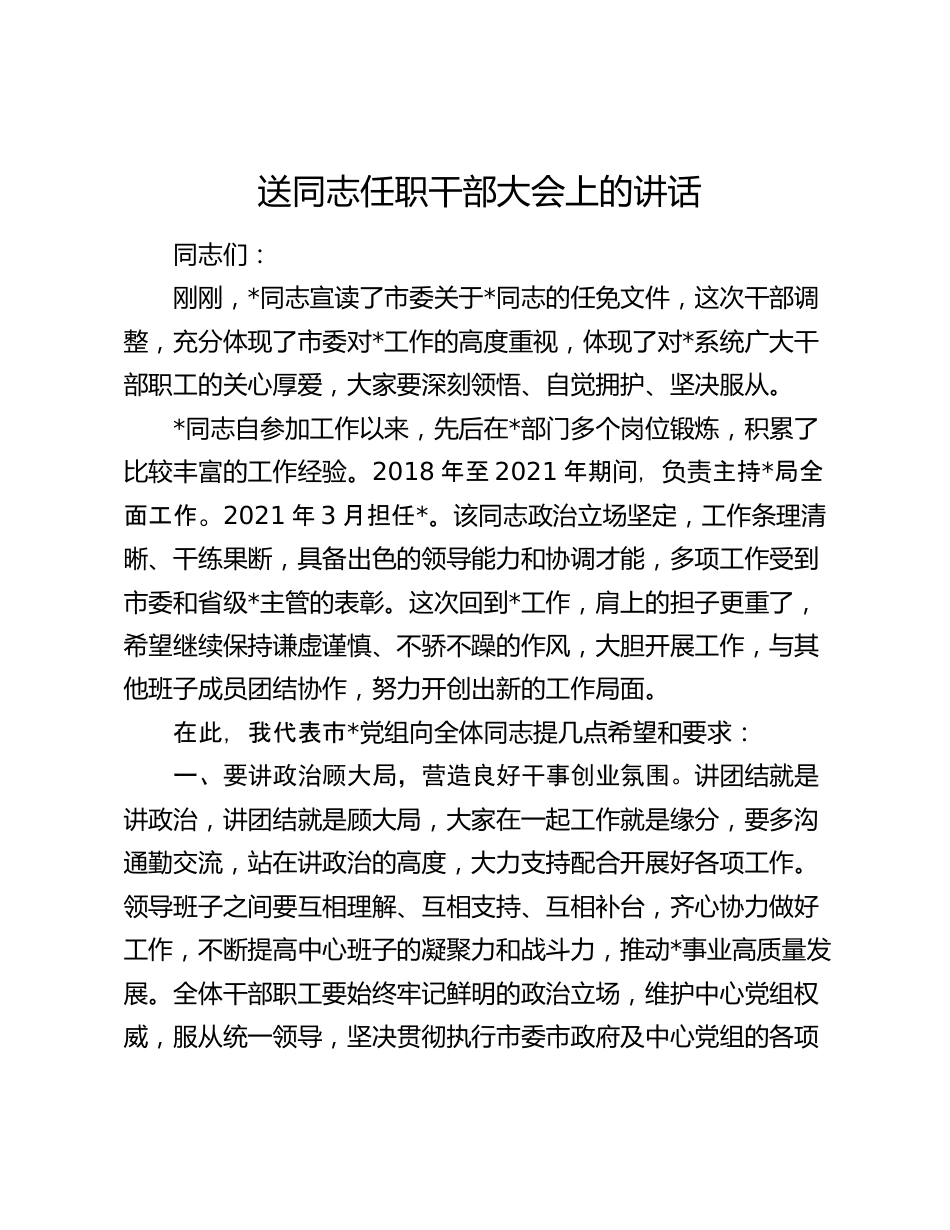 送同志任职干部大会上的讲话

同志们：

刚刚，*同志宣读了市委关于*同志的任免文件，这次干部调整，充分体现了市委对*工作的高度重视，体现了对*系统广大干部职工的关心厚爱，大家要深刻领悟、自觉拥护、坚决服从。

*同志自参加工作以来，先后在*部门多个岗位锻炼，积累了比较丰富的工作经验。2018 年至 2021 年期间，负责主持*局全面工作。2021 年 3 月担任*。该同志政治立场坚定，工作条理清晰、干练果断，具备出色的领导能力和协调才能，多项工作受到市委和省级*主管的表彰。这次回到*工作，肩上的担子更重了，希望继续保持谦虚谨慎、不骄不躁的作风，大胆开展工作，与其他班子成员团结协作，努力开创出新的工作局面。

在此，我代表市*党组向全体同志提几点希望和要求：

一、要讲政治顾大局，营造良好干事创业氛围。讲团结就是讲政治，讲团结就是顾大局，大家在一起工作就是缘分，要多沟通勤交流，站在讲政治的高度，大力支持配合开展好各项工作。领导班子之间要互相理解、互相支持、互相补台，齐心协力做好工作，不断提高中心班子的凝聚力和战斗力，推动*事业高质量发展。全体干部职工要始终牢记鲜明的政治立场，维护中心党组权威，服从统一领导，坚决贯彻执行市委市政府及中心党组的各项